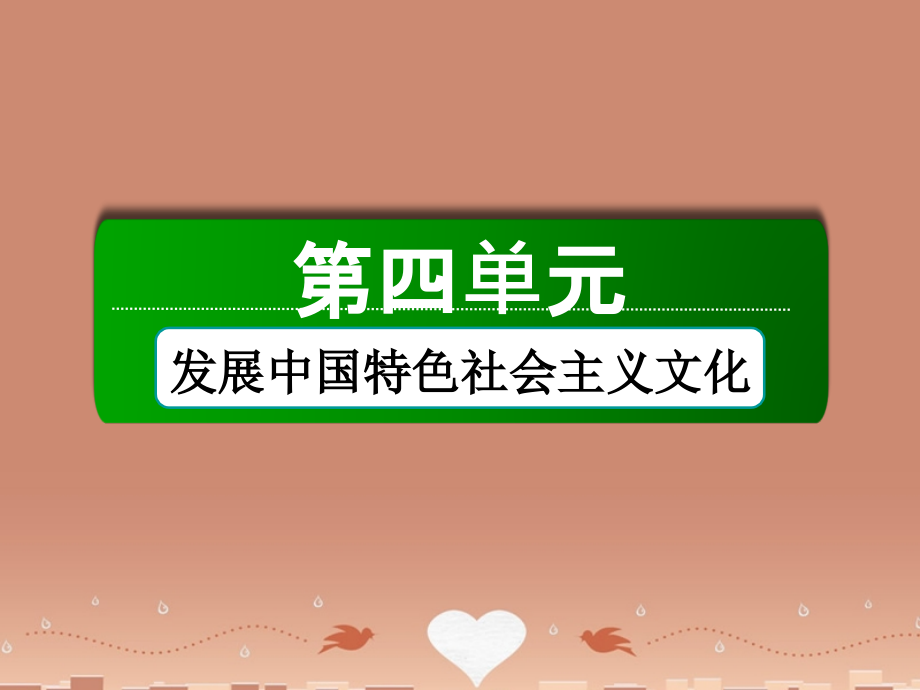 第四单元

发展中国特色社会主义文化